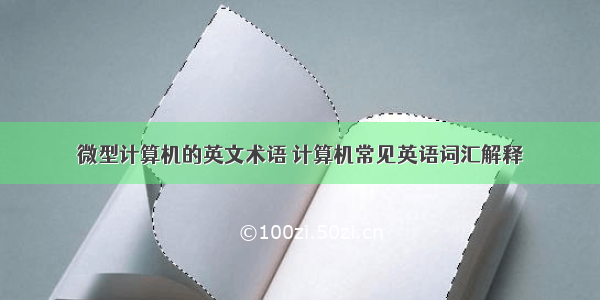 微型计算机的英文术语 计算机常见英语词汇解释

©100zi.50zi.cn